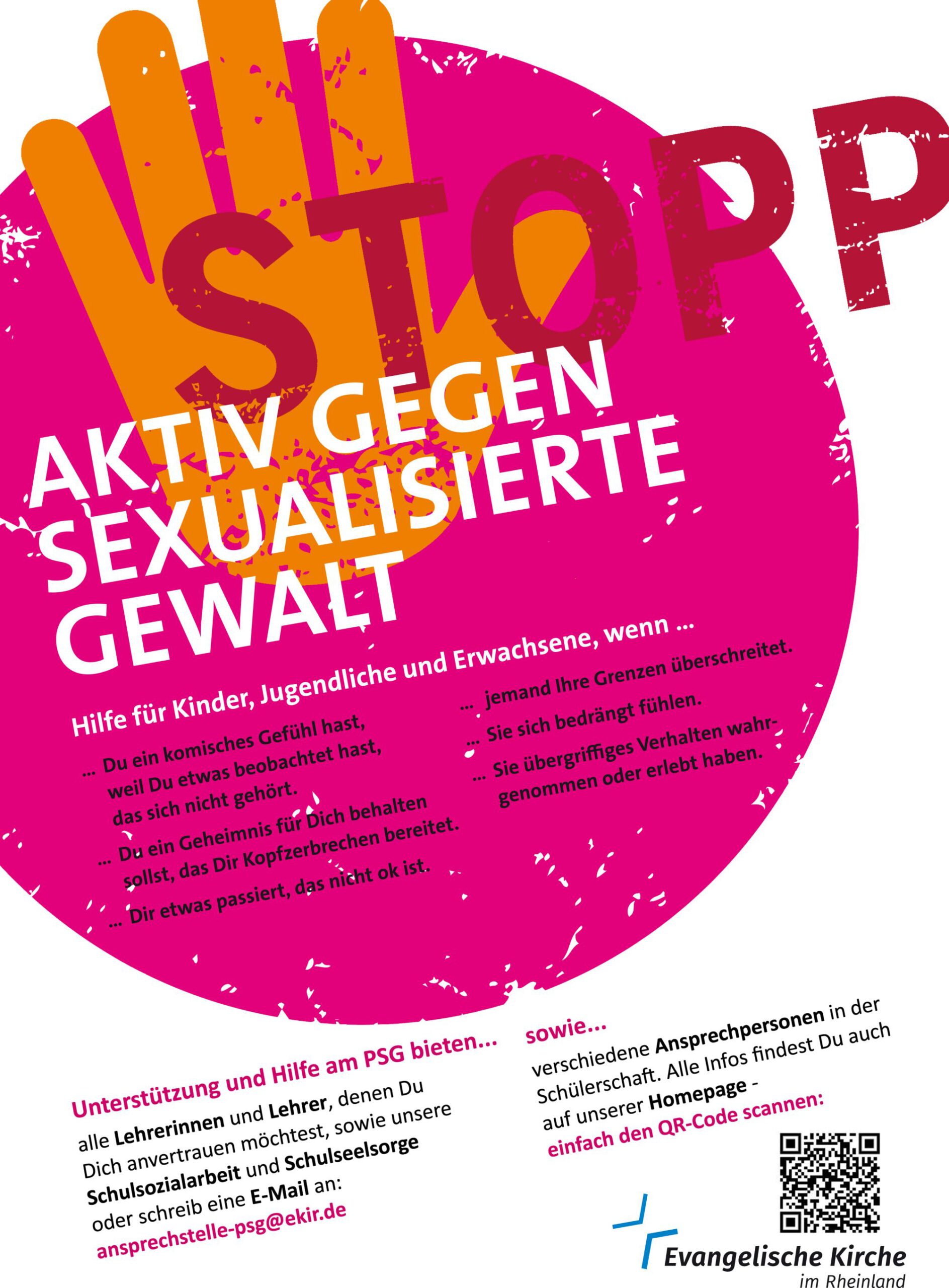 STOPP

AKTIV GEGEN SEXUALISIERTE GEWALT

Hilfe für Kinder, Jugendliche und Erwachsene, wenn ...

... Du ein komisches Gefühl hast, weil Du etwas beobachtet hast, das sich nicht gehört.

... Du ein Geheimnis für Dich behalten sollst, das Dir Kopfzerbrechen bereitet.

... Dir etwas passiert, das nicht ok ist.

... jemand Ihre Grenzen überschreitet.

... Sie sich bedrängt fühlen.

... Sie übergriffiges Verhalten wahrgenommen oder erlebt haben.

Unterstützung und Hilfe am PSG bieten...

alle Lehrerinnen und Lehrer, denen Du Dich anvertrauen möchtest, sowie unsere Schulsozialarbeit und Schulseelsorge oder schreib eine E-Mail an:
ansprechstelle-psg@ekir.de

sowie...

verschiedene Ansprechpersonen in der Schülerschaft. Alle Infos findest Du auch auf unserer Homepage -
einfach den QR-Code scannen:

Evangelische Kirche
im Rheinland